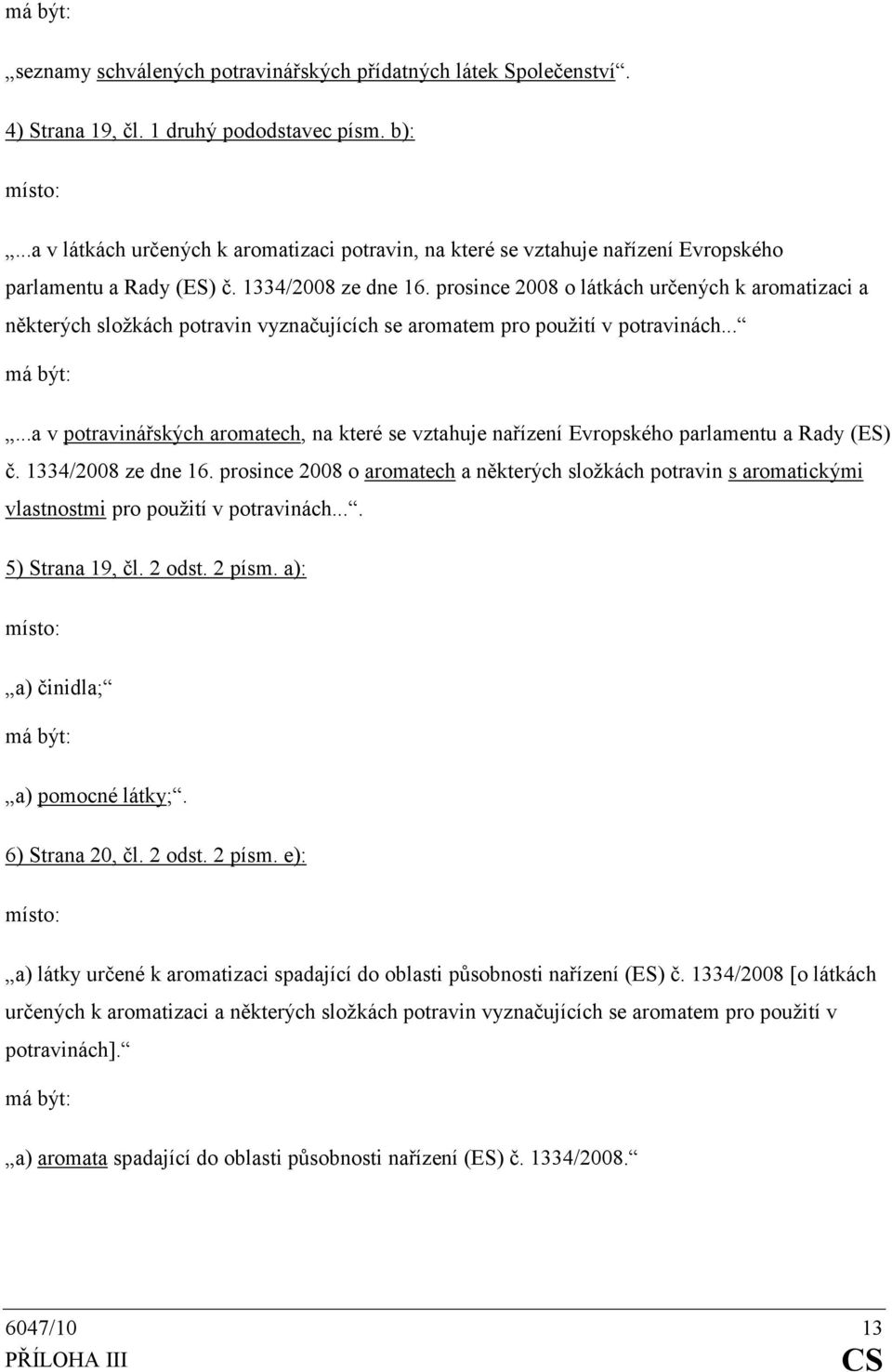 má být:

„seznamy schválených potravinářských přídatných látek Společenství“.

4) Strana 19, čl. 1 druhý pododstavec písm. b):

místo:

„...a v látkách určených k aromatizaci potravin, na které se vztahuje nařízení Evropského parlamentu a Rady (ES) č. 1334/2008 ze dne 16. prosince 2008 o látkách určených k aromatizaci a některých složkách potravin vyznačujících se aromatem pro použití v potravinách...“

má být:

„...a v potravinářských aromatech, na které se vztahuje nařízení Evropského parlamentu a Rady (ES) č. 1334/2008 ze dne 16. prosince 2008 o aromatech a některých složkách potravin s aromatickými vlastnostmi pro použití v potravinách...“.

5) Strana 19, čl. 2 odst. 2 písm. a):

místo:

„a) činidla;“

má být:

„a) pomocné látky;“.

6) Strana 20, čl. 2 odst. 2 písm. e):

místo:

„a) látky určené k aromatizaci spadající do oblasti působnosti nařízení (ES) č. 1334/2008 [o látkách určených k aromatizaci a některých složkách potravin vyznačujících se aromatem pro použití v potravinách].“

má být:

„a) aromata spadající do oblasti působnosti nařízení (ES) č. 1334/2008.“

6047/10 13
PŘÍLOHA III CS